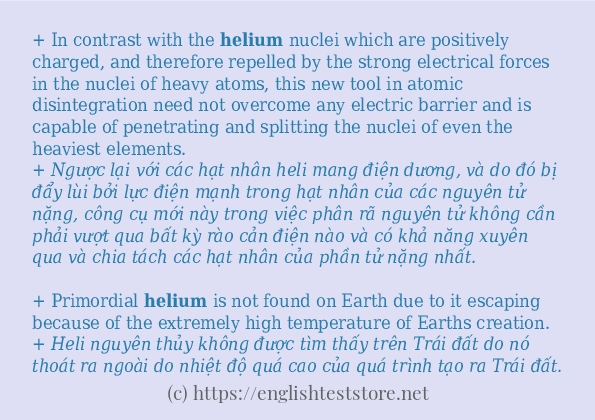 + In contrast with the helium nuclei which are positively charged, and therefore repelled by the strong electrical forces in the nuclei of heavy atoms, this new tool in atomic disintegration need not overcome any electric barrier and is capable of penetrating and splitting the nuclei of even the heaviest elements.
+ Ngược lại với các hạt nhân heli mang điện dương, và do đó bị đẩy lùi bởi lực điện mạnh trong hạt nhân của các nguyên tử nặng, công cụ mới này trong việc phân rã nguyên tử không cần phải vượt qua bất kỳ rào cản điện nào và có khả năng xuyên qua và chia tách các hạt nhân của phần tử nặng nhất.

+ Primordial helium is not found on Earth due to it escaping because of the extremely high temperature of Earths creation.
+ Heli nguyên thủy không được tìm thấy trên Trái đất do nó thoát ra ngoài do nhiệt độ quá cao của quá trình tạo ra Trái đất.
(c) https://englishteststore.net